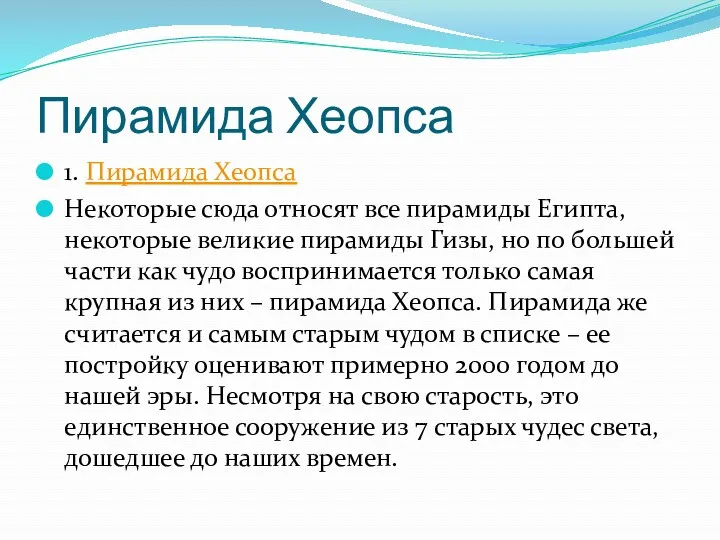 Пирамида Хеопса

1. Пирамида Хеопса

Некоторые сюда относят все пирамиды Египта, некоторые великие пирамиды Гизы, но по большей части как чудо воспринимается только самая крупная из них – пирамида Хеопса. Пирамида же считается и самым старым чудом в списке – ее постройку оценивают примерно 2000 годом до нашей эры. Несмотря на свою старость, это единственное сооружение из 7 старых чудес света, дошедшее до наших времен.